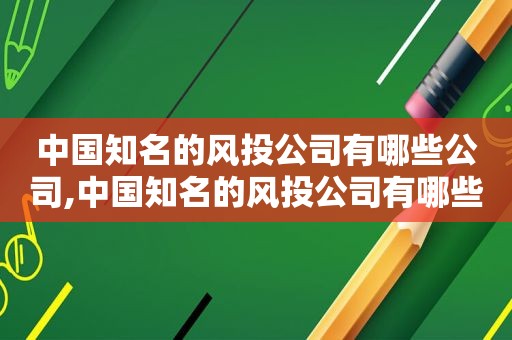 中国知名的风投公司有哪些公司,中国知名的风投公司有哪些